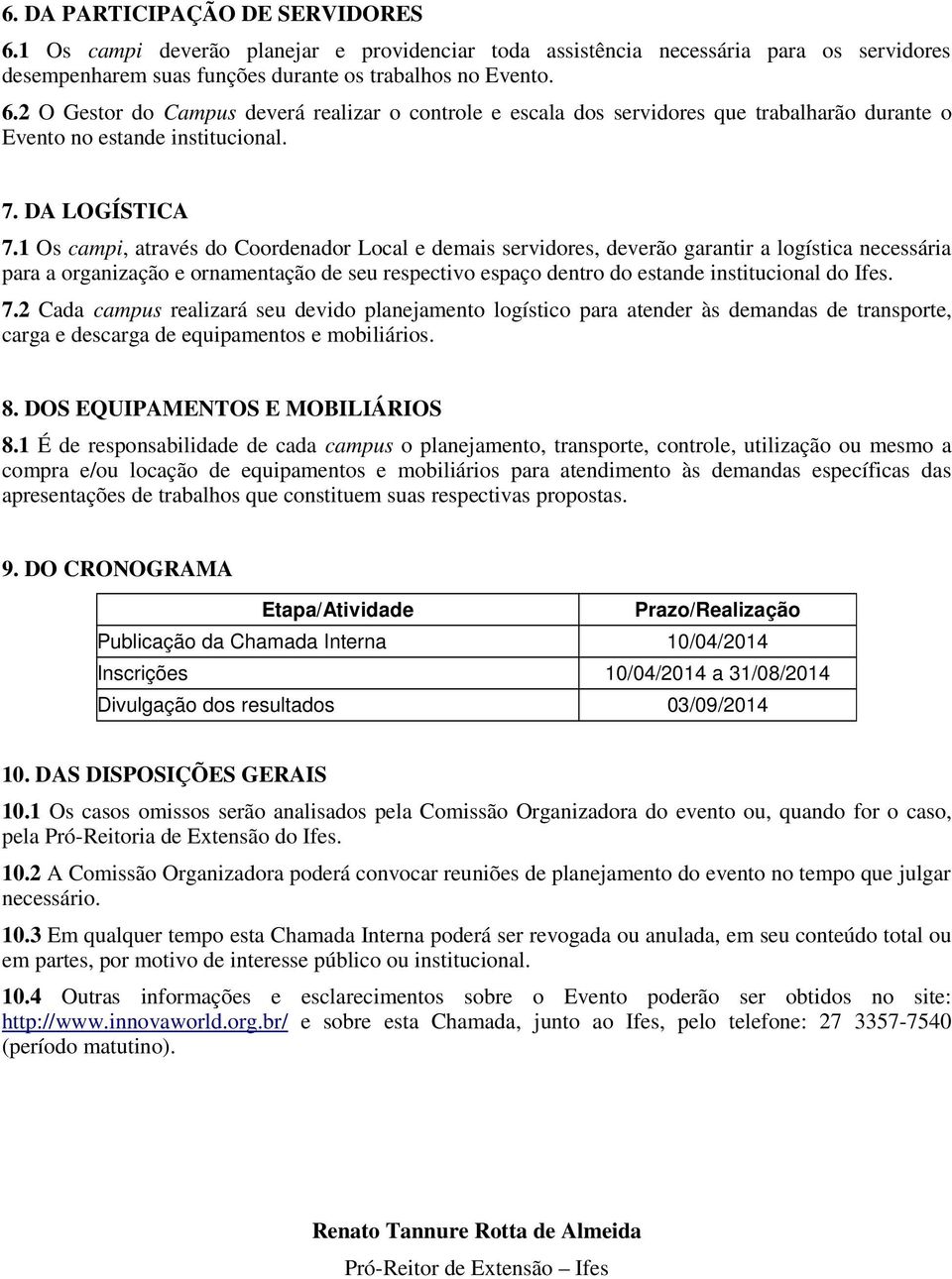 6. DA PARTICIPAÇÃO DE SERVIDORES

6.1 Os campi deverão planejar e providenciar toda assistência necessária para os servidores desempenharem suas funções durante os trabalhos no Evento.

6.2 O Gestor do Campus deverá realizar o controle e escala dos servidores que trabalharão durante o Evento no estande institucional.

7. DA LOGÍSTICA

7.1 Os campi, através do Coordenador Local e demais servidores, deverão garantir a logística necessária para a organização e ornamentação de seu respectivo espaço dentro do estande institucional do Ifes.

7.2 Cada campus realizará seu devido planejamento logístico para atender às demandas de transporte, carga e descarga de equipamentos e mobiliários.

8. DOS EQUIPAMENTOS E MOBILIÁRIOS

8.1 É de responsabilidade de cada campus o planejamento, transporte, controle, utilização ou mesmo a compra e/ou locação de equipamentos e mobiliários para atendimento às demandas específicas das apresentações de trabalhos que constituem suas respectivas propostas.

9. DO CRONOGRAMA

| Etapa/Atividade | Prazo/Realização |
|---|---|
| Publicação da Chamada Interna | 10/04/2014 |
| Inscrições | 10/04/2014 a 31/08/2014 |
| Divulgação dos resultados | 03/09/2014 |

10. DAS DISPOSIÇÕES GERAIS

10.1 Os casos omissos serão analisados pela Comissão Organizadora do evento ou, quando for o caso, pela Pró-Reitoria de Extensão do Ifes.

10.2 A Comissão Organizadora poderá convocar reuniões de planejamento do evento no tempo que julgar necessário.

10.3 Em qualquer tempo esta Chamada Interna poderá ser revogada ou anulada, em seu conteúdo total ou em partes, por motivo de interesse público ou institucional.

10.4 Outras informações e esclarecimentos sobre o Evento poderão ser obtidos no site: http://www.innovaworld.org.br/ e sobre esta Chamada, junto ao Ifes, pelo telefone: 27 3357-7540 (período matutino).

Renato Tannure Rotta de Almeida

Pró-Reitor de Extensão – Ifes